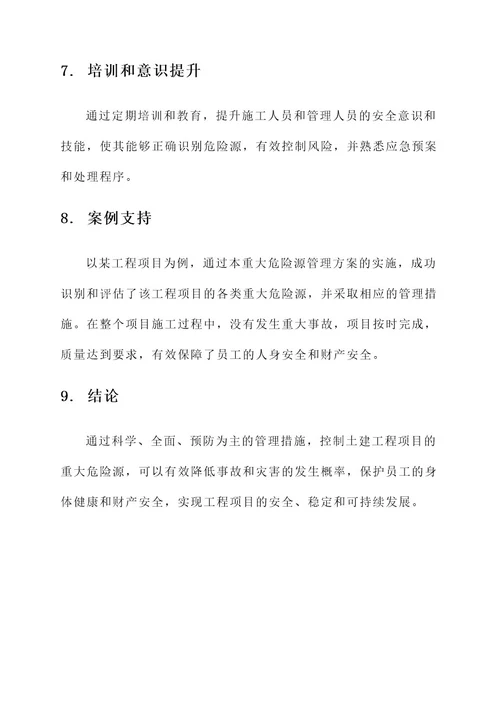 7. 培训和意识提升

通过定期培训和教育，提升施工人员和管理人员的安全意识和技能，使其能够正确识别危险源，有效控制风险，并熟悉应急预案和处理程序。

8. 案例支持

以某工程项目为例，通过本重大危险源管理方案的实施，成功识别和评估了该工程项目的各类重大危险源，并采取相应的管理措施。在整个项目施工过程中，没有发生重大事故，项目按时完成，质量达到要求，有效保障了员工的人身安全和财产安全。

9. 结论

通过科学、全面、预防为主的管理措施，控制土建工程项目的重大危险源，可以有效降低事故和灾害的发生概率，保护员工的身体健康和财产安全，实现工程项目的安全、稳定和可持续发展。